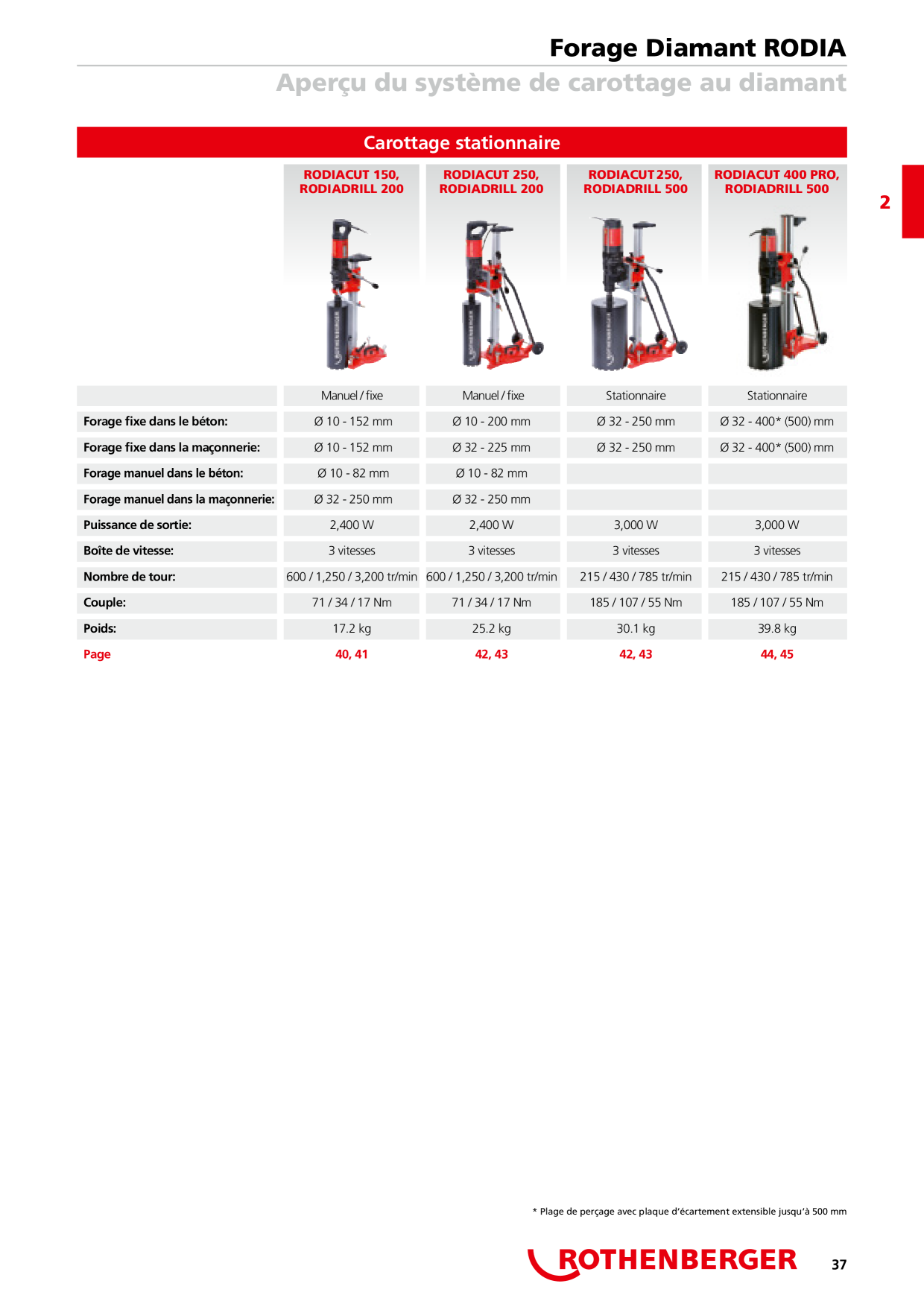 Forage Diamant RODIA

Aperçu du système de carottage au diamant

Carottage stationnaire

2

| | RODIACUT 150, RODIADRILL 200 | RODIACUT 250, RODIADRILL 200 | RODIACUT 250, RODIADRILL 500 | RODIACUT 400 PRO, RODIADRILL 500 |
|---|---|---|---|---|
| | Manuel / fixe | Manuel / fixe | Stationnaire | Stationnaire |
| Forage fixe dans le béton: | Ø 10 - 152 mm | Ø 10 - 200 mm | Ø 32 - 250 mm | Ø 32 - 400* (500) mm |
| Forage fixe dans la maçonnerie: | Ø 10 - 152 mm | Ø 32 - 225 mm | Ø 32 - 250 mm | Ø 32 - 400* (500) mm |
| Forage manuel dans le béton: | Ø 10 - 82 mm | Ø 10 - 82 mm | | |
| Forage manuel dans la maçonnerie: | Ø 32 - 250 mm | Ø 32 - 250 mm | | |
| Puissance de sortie: | 2,400 W | 2,400 W | 3,000 W | 3,000 W |
| Boîte de vitesse: | 3 vitesses | 3 vitesses | 3 vitesses | 3 vitesses |
| Nombre de tour: | 600 / 1,250 / 3,200 tr/min | 600 / 1,250 / 3,200 tr/min | 215 / 430 / 785 tr/min | 215 / 430 / 785 tr/min |
| Couple: | 71 / 34 / 17 Nm | 71 / 34 / 17 Nm | 185 / 107 / 55 Nm | 185 / 107 / 55 Nm |
| Poids: | 17.2 kg | 25.2 kg | 30.1 kg | 39.8 kg |
| Page | 40, 41 | 42, 43 | 42, 43 | 44, 45 |

* Plage de perçage avec plaque d'écartement extensible jusqu'à 500 mm

ROTHENBERGER 37